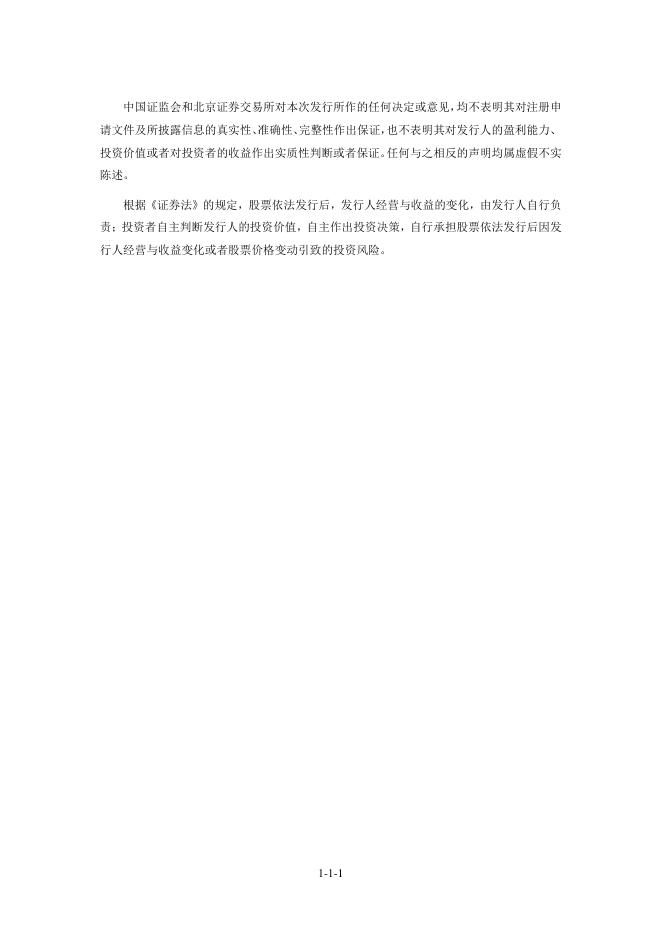 中国证监会和北京证券交易所对本次发行所作的任何决定或意见，均不表明其对注册申请文件及所披露信息的真实性、准确性、完整性作出保证，也不表明其对发行人的盈利能力、投资价值或者对投资者的收益作出实质性判断或者保证。任何与之相反的声明均属虚假不实陈述。

根据《证券法》的规定，股票依法发行后，发行人经营与收益的变化，由发行人自行负责；投资者自主判断发行人的投资价值，自主作出投资决策，自行承担股票依法发行后因发行人经营与收益变化或者股票价格变动引致的投资风险。

1-1-1